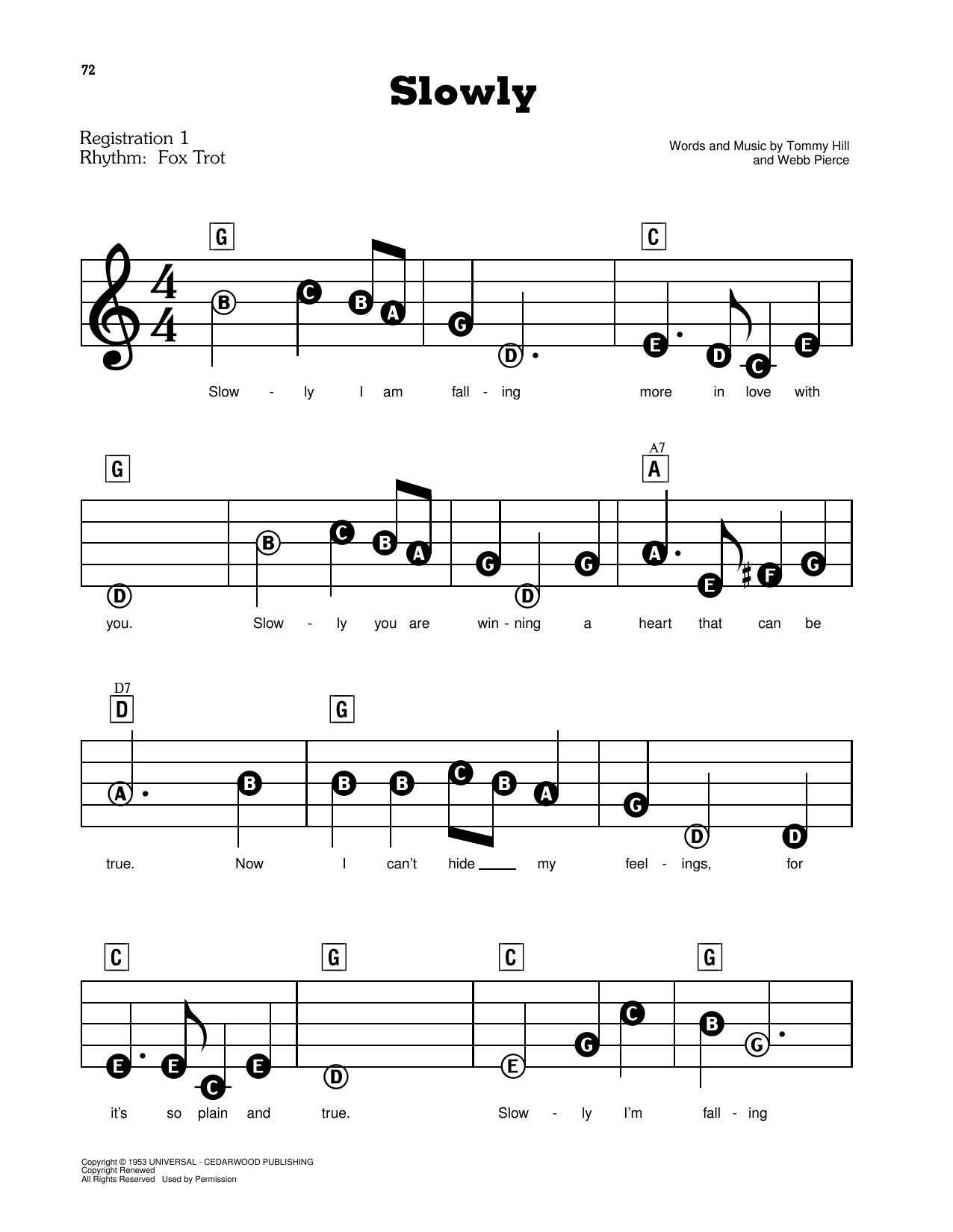 72

Slowly

Registration 1
Rhythm: Fox Trot

Words and Music by Tommy Hill
and Webb Pierce

G C

B C B A G D E D C E

Slow - ly I am fall - ing more in love with

G A7 A

D B C B A G D G A E F G

you. Slow - ly you are win - ning a heart that can be

D7 D G

A B B B C B A G D D

true. Now I can't hide ____ my feel - ings, for

C G C G

E E C E D E G C B G

it's so plain and true. Slow - ly I'm fall - ing

Copyright © 1953 UNIVERSAL - CEDARWOOD PUBLISHING
Copyright Renewed
All Rights Reserved Used by Permission